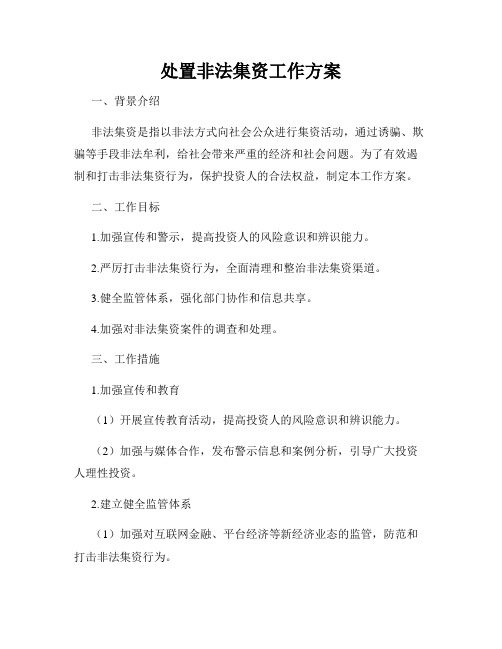 处置非法集资工作方案

一、背景介绍

非法集资是指以非法方式向社会公众进行集资活动，通过诱骗、欺骗等手段非法牟利，给社会带来严重的经济和社会问题。为了有效遏制和打击非法集资行为，保护投资人的合法权益，制定本工作方案。

二、工作目标

1.加强宣传和警示，提高投资人的风险意识和辨识能力。

2.严厉打击非法集资行为，全面清理和整治非法集资渠道。

3.健全监管体系，强化部门协作和信息共享。

4.加强对非法集资案件的调查和处理。

三、工作措施

1.加强宣传和教育

（1）开展宣传教育活动，提高投资人的风险意识和辨识能力。

（2）加强与媒体合作，发布警示信息和案例分析，引导广大投资人理性投资。

2.建立健全监管体系

（1）加强对互联网金融、平台经济等新经济业态的监管，防范和打击非法集资行为。